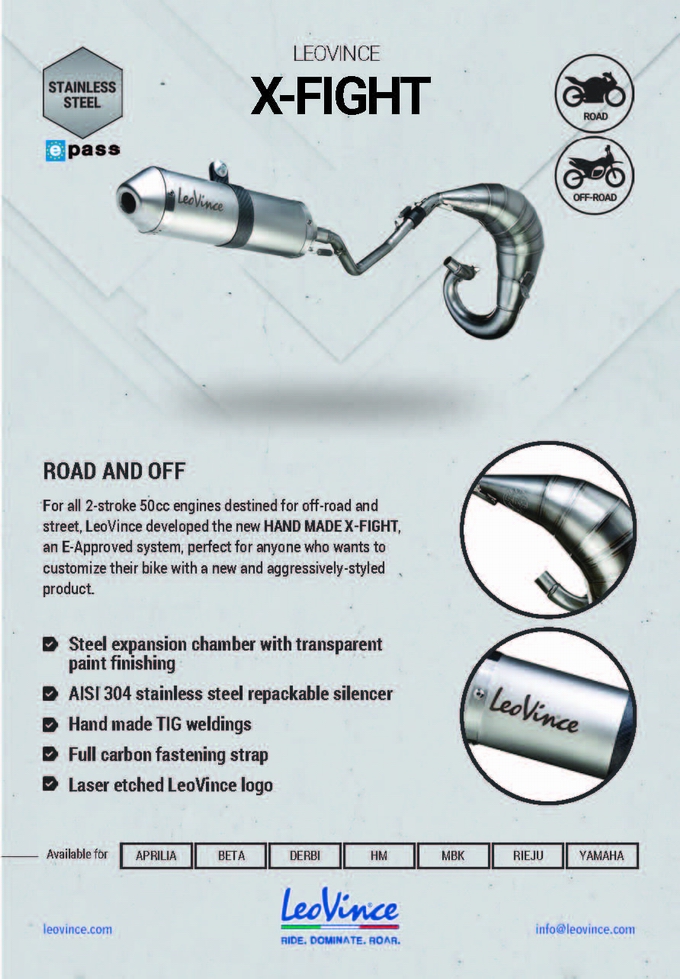 STAINLESS STEEL

epass

LEOVINCE
X-FIGHT

ROAD

OFF-ROAD

LeoVince

ROAD AND OFF

For all 2-stroke 50cc engines destined for off-road and street, LeoVince developed the new HAND MADE X-FIGHT, an E-Approved system, perfect for anyone who wants to customize their bike with a new and aggressively-styled product.

Steel expansion chamber with transparent paint finishing
AISI 304 stainless steel repackable silencer
Hand made TIG weldings
Full carbon fastening strap
Laser etched LeoVince logo

LeoVince

Available for APRILIA BETA DERBI HM MBK RIEJU YAMAHA

leovince.com

LeoVince
RIDE. DOMINATE. ROAR.

info@leovince.com